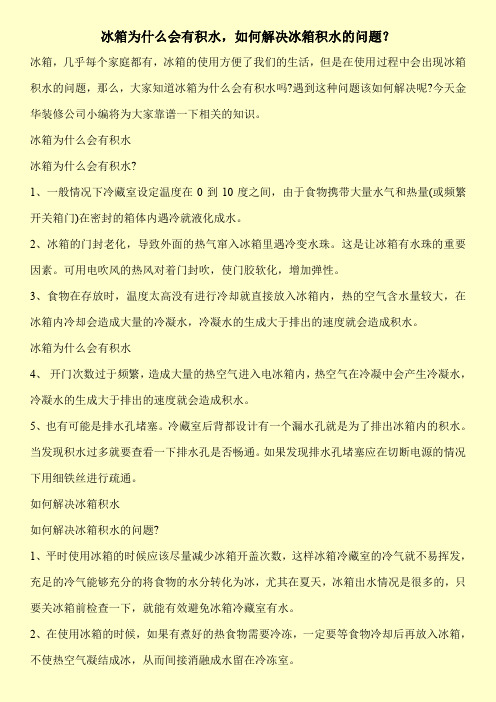 冰箱为什么会有积水，如何解决冰箱积水的问题?

冰箱，几乎每个家庭都有，冰箱的使用方便了我们的生活，但是在使用过程中会出现冰箱积水的问题，那么，大家知道冰箱为什么会有积水吗?遇到这种问题该如何解决呢?今天金华装修公司小编将为大家靠谱一下相关的知识。

冰箱为什么会有积水

冰箱为什么会有积水?

1、一般情况下冷藏室设定温度在 0 到 10 度之间，由于食物携带大量水气和热量(或频繁开关箱门)在密封的箱体内遇冷就液化成水。

2、冰箱的门封老化，导致外面的热气窜入冰箱里遇冷变水珠。这是让冰箱有水珠的重要因素。可用电吹风的热风对着门封吹，使门胶软化，增加弹性。

3、食物在存放时，温度太高没有进行冷却就直接放入冰箱内，热的空气含水量较大，在冰箱内冷却会造成大量的冷凝水，冷凝水的生成大于排出的速度就会造成积水。

冰箱为什么会有积水

4、 开门次数过于频繁，造成大量的热空气进入电冰箱内，热空气在冷凝中会产生冷凝水，冷凝水的生成大于排出的速度就会造成积水。

5、也有可能是排水孔堵塞。冷藏室后背都设计有一个漏水孔就是为了排出冰箱内的积水。当发现积水过多就要查看一下排水孔是否畅通。如果发现排水孔堵塞应在切断电源的情况下用细铁丝进行疏通。

如何解决冰箱积水

如何解决冰箱积水的问题?

1、平时使用冰箱的时候应该尽量减少冰箱开盖次数，这样冰箱冷藏室的冷气就不易挥发，充足的冷气能够充分的将食物的水分转化为冰，尤其在夏天，冰箱出水情况是很多的，只要关冰箱前检查一下，就能有效避免冰箱冷藏室有水。

2、在使用冰箱的时候，如果有煮好的热食物需要冷冻，一定要等食物冷却后再放入冰箱，不使热空气凝结成冰，从而间接消融成水留在冷冻室。